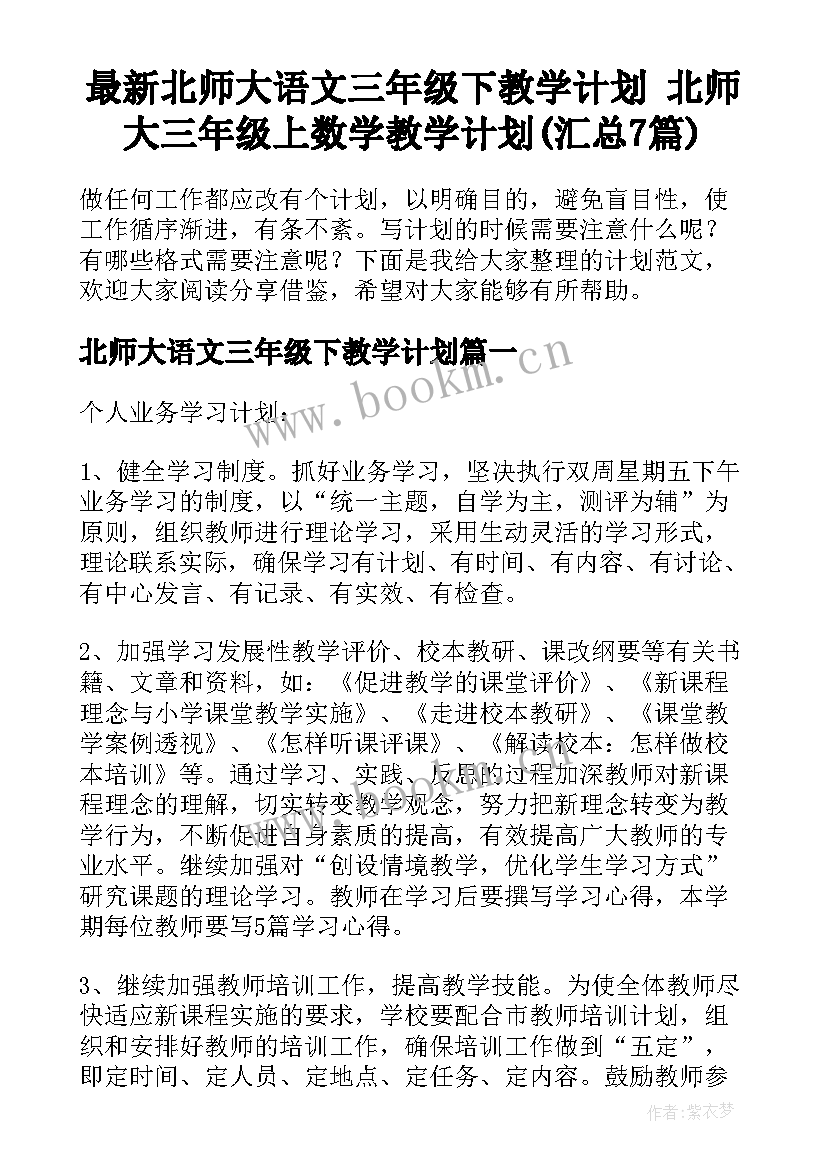 最新北师大语文三年级下教学计划 北师大三年级上数学教学计划(汇总7篇)

做任何工作都应改有个计划，以明确目的，避免盲目性，使工作循序渐进，有条不紊。写计划的时候需要注意什么呢？有哪些格式需要注意呢？下面是我给大家整理的计划范文，欢迎大家阅读分享借鉴，希望对大家能够有所帮助。

北师大语文三年级下教学计划篇一

www.bookm.cn

个人业务学习计划：

1、健全学习制度。抓好业务学习，坚决执行双周星期五下午业务学习的制度，以“统一主题，自学为主，测评为辅”为原则，组织教师进行理论学习，采用生动灵活的学习形式，理论联系实际，确保学习有计划、有时间、有内容、有讨论、有中心发言、有记录、有实效、有检查。

2、加强学习发展性教学评价、校本教研、课改纲要等有关书籍、文章和资料，如：《促进教学的课堂评价》、《新课程理念与小学课堂教学实施》、《走进校本教研》、《课堂教学案例透视》、《怎样听课评课》、《解读校本：怎样做校本培训》等。通过学习、实践、反思的过程加深教师对新课程理念的理解，切实转变教学观念，努力把新理念转变为教学行为，不断促进自身素质的提高，有效提高广大教师的专业水平。继续加强对“创设情境教学，优化学生学习方式”研究课题的理论学习。教师在学习后要撰写学习心得，本学期每位教师要写5篇学习心得。

3、继续加强教师培训工作，提高教学技能。为使全体教师尽快适应新课程实施的要求，学校要配合市教师培训计划，组织和安排好教师的培训工作，确保培训工作做到“五定”，即定时间、定人员、定地点、定任务、定内容。鼓励教师参

作者：紫衣梦